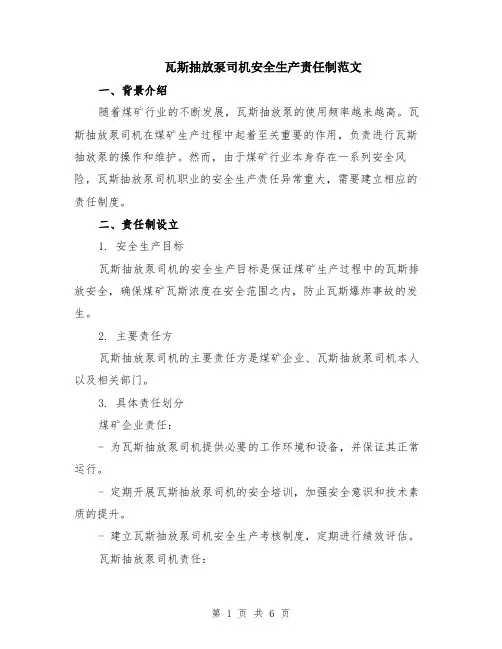 瓦斯抽放泵司机安全生产责任制范文

一、背景介绍

随着煤矿行业的不断发展，瓦斯抽放泵的使用频率越来越高。瓦斯抽放泵司机在煤矿生产过程中起着至关重要的作用，负责进行瓦斯抽放泵的操作和维护。然而，由于煤矿行业本身存在一系列安全风险，瓦斯抽放泵司机职业的安全生产责任异常重大，需要建立相应的责任制度。

二、责任制设立

1. 安全生产目标

瓦斯抽放泵司机的安全生产目标是保证煤矿生产过程中的瓦斯排放安全，确保煤矿瓦斯浓度在安全范围之内，防止瓦斯爆炸事故的发生。

2. 主要责任方

瓦斯抽放泵司机的主要责任方是煤矿企业、瓦斯抽放泵司机本人以及相关部门。

3. 具体责任划分

煤矿企业责任：

- 为瓦斯抽放泵司机提供必要的工作环境和设备，并保证其正常运行。

- 定期开展瓦斯抽放泵司机的安全培训，加强安全意识和技术素质的提升。

- 建立瓦斯抽放泵司机安全生产考核制度，定期进行绩效评估。

瓦斯抽放泵司机责任：

第 1 页 共 6 页